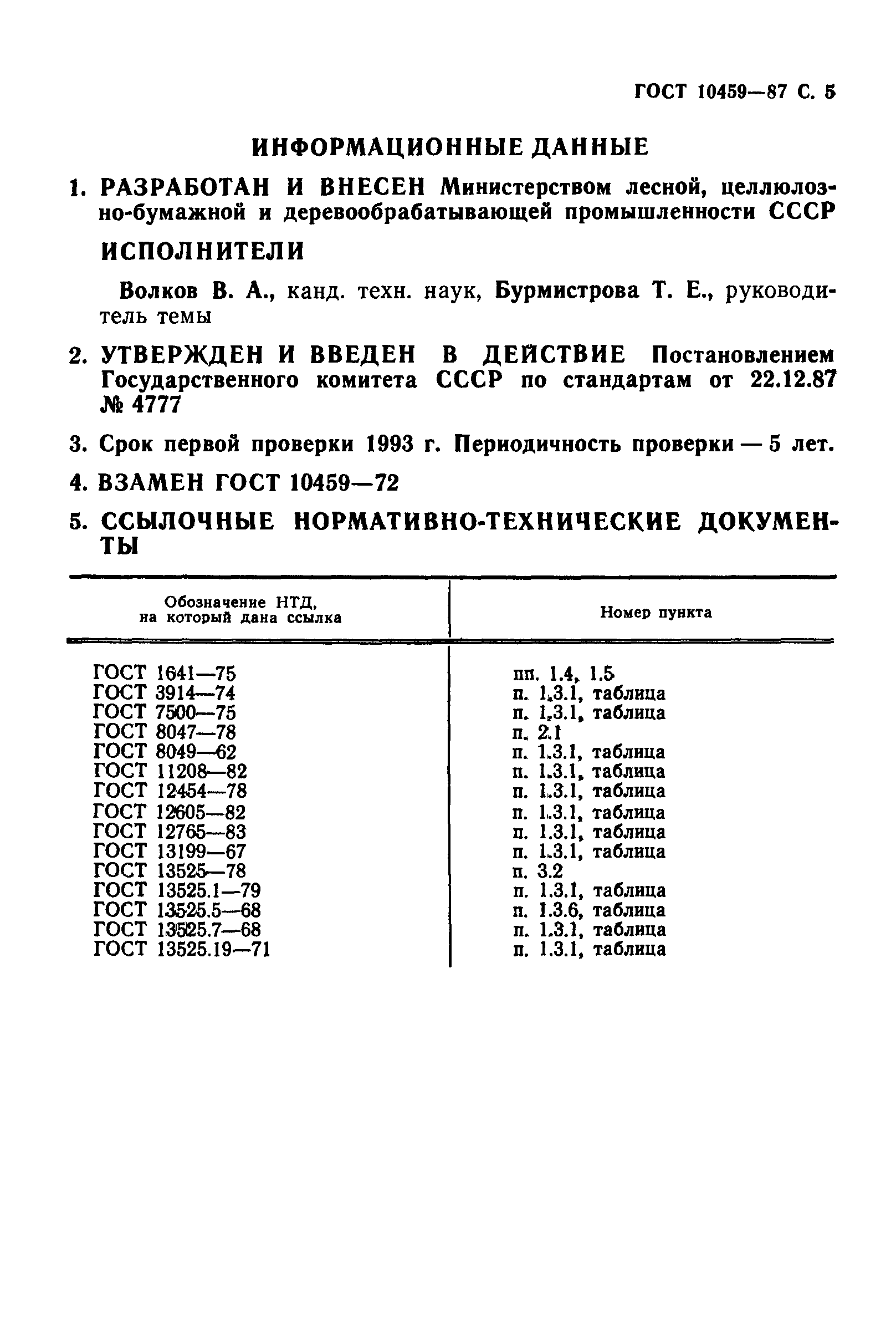 ГОСТ 10459—87 С. 5

ИНФОРМАЦИОННЫЕ ДАННЫЕ

1. РАЗРАБОТАН И ВНЕСЕН Министерством лесной, целлюлозно-бумажной и деревообрабатывающей промышленности СССР

ИСПОЛНИТЕЛИ

Волков В. А., канд. техн. наук, Бурмистрова Т. Е., руководитель темы

2. УТВЕРЖДЕН И ВВЕДЕН В ДЕЙСТВИЕ Постановлением Государственного комитета СССР по стандартам от 22.12.87 № 4777

3. Срок первой проверки 1993 г. Периодичность проверки — 5 лет.

4. ВЗАМЕН ГОСТ 10459—72

5. ССЫЛОЧНЫЕ НОРМАТИВНО-ТЕХНИЧЕСКИЕ ДОКУМЕНТЫ

| Обозначение НТД, на который дана ссылка | Номер пункта |
|---|---|
| ГОСТ 1641—75 | пп. 1.4, 1.5 |
| ГОСТ 3914—74 | п. 1.3.1, таблица |
| ГОСТ 7500—75 | п. 1.3.1, таблица |
| ГОСТ 8047—78 | п. 2.1 |
| ГОСТ 8049—62 | п. 1.3.1, таблица |
| ГОСТ 11208—82 | п. 1.3.1, таблица |
| ГОСТ 12454—78 | п. 1.3.1, таблица |
| ГОСТ 12605—82 | п. 1.3.1, таблица |
| ГОСТ 12765—83 | п. 1.3.1, таблица |
| ГОСТ 13199—67 | п. 1.3.1, таблица |
| ГОСТ 13525—78 | п. 3.2 |
| ГОСТ 13525.1—79 | п. 1.3.1, таблица |
| ГОСТ 13525.5—68 | п. 1.3.6, таблица |
| ГОСТ 13525.7—68 | п. 1.3.1, таблица |
| ГОСТ 13525.19—71 | п. 1.3.1, таблица |